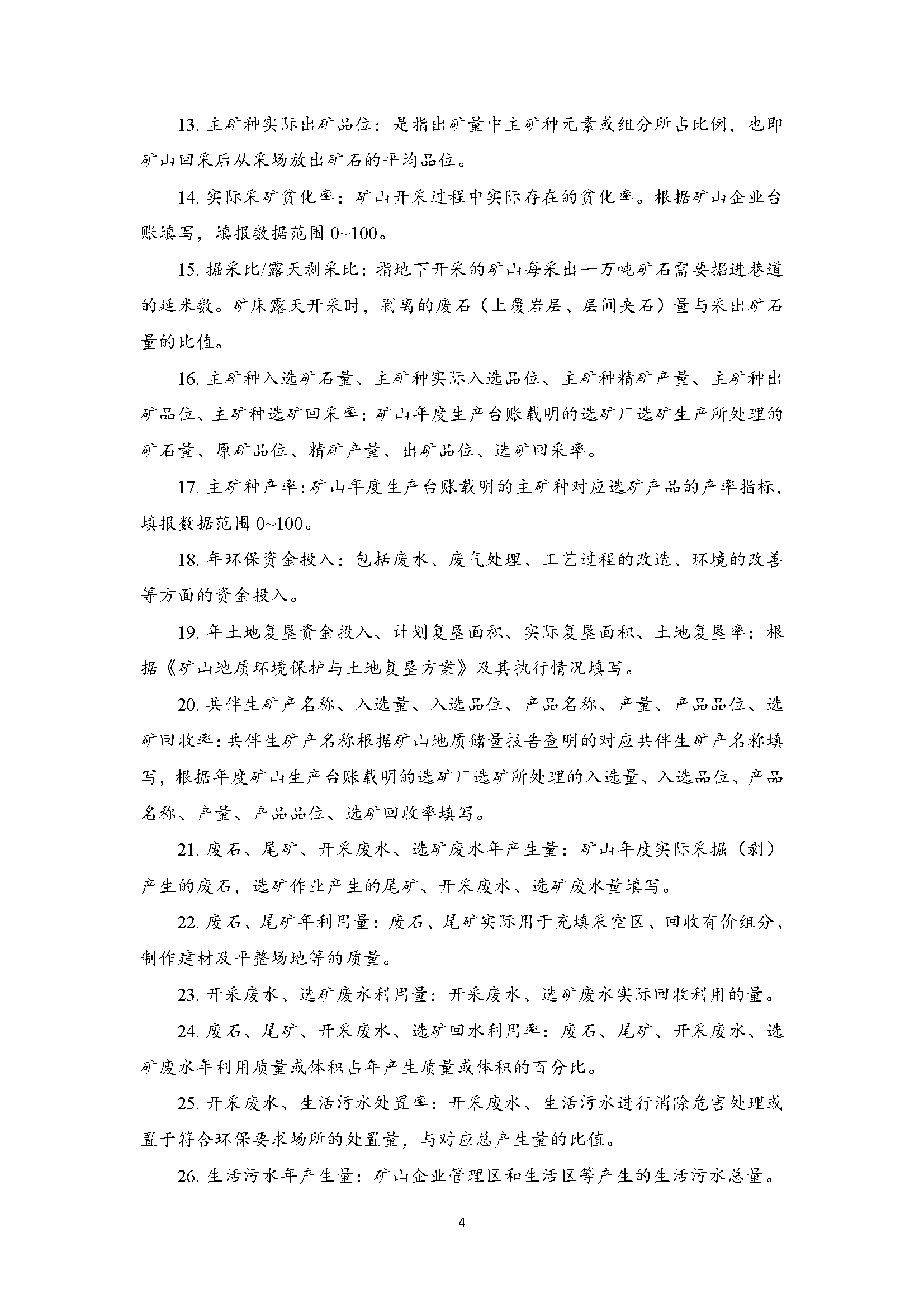 13. 主矿种实际出矿品位：是指出矿量中主矿种元素或组分所占比例，也即矿山回采后从采场放出矿石的平均品位。

14. 实际采矿贫化率：矿山开采过程中实际存在的贫化率。根据矿山企业台账填写，填报数据范围 0~100。

15. 掘采比/露天剥采比：指地下开采的矿山每采出一万吨矿石需要掘进巷道的延米数。矿床露天开采时，剥离的废石（上覆岩层、层间夹石）量与采出矿石量的比值。

16. 主矿种入选矿石量、主矿种实际入选品位、主矿种精矿产量、主矿种出矿品位、主矿种选矿回采率：矿山年度生产台账载明的选矿厂选矿生产所处理的矿石量、原矿品位、精矿产量、出矿品位、选矿回采率。

17. 主矿种产率：矿山年度生产台账载明的主矿种对应选矿产品的产率指标，填报数据范围 0~100。

18. 年环保资金投入：包括废水、废气处理、工艺过程的改造、环境的改善等方面的资金投入。

19. 年土地复垦资金投入、计划复垦面积、实际复垦面积、土地复垦率：根据《矿山地质环境保护与土地复垦方案》及其执行情况填写。

20. 共伴生矿产名称、入选量、入选品位、产品名称、产量、产品品位、选矿回收率：共伴生矿产名称根据矿山地质储量报告查明的对应共伴生矿产名称填写，根据年度矿山生产台账载明的选矿厂选矿所处理的入选量、入选品位、产品名称、产量、产品品位、选矿回收率填写。

21. 废石、尾矿、开采废水、选矿废水年产生量：矿山年度实际采掘（剥）产生的废石，选矿作业产生的尾矿、开采废水、选矿废水量填写。

22. 废石、尾矿年利用量：废石、尾矿实际用于充填采空区、回收有价组分、制作建材及平整场地等的质量。

23. 开采废水、选矿废水利用量：开采废水、选矿废水实际回收利用的量。

24. 废石、尾矿、开采废水、选矿回水利用率：废石、尾矿、开采废水、选矿废水年利用质量或体积占年产生质量或体积的百分比。

25. 开采废水、生活污水处置率：开采废水、生活污水进行消除危害处理或置于符合环保要求场所的处置量，与对应总产生量的比值。

26. 生活污水年产生量：矿山企业管理区和生活区等产生的生活污水总量。

4